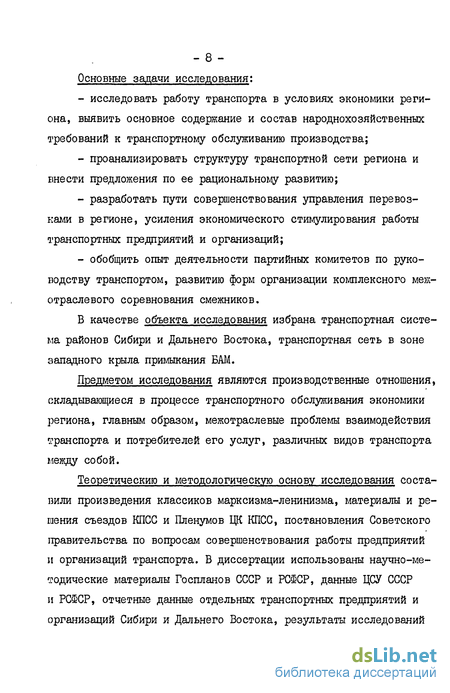 - 8 -

Основные задачи исследования:

- исследовать работу транспорта в условиях экономики региона, выявить основное содержание и состав народнохозяйственных требований к транспортному обслуживанию производства;

- проанализировать структуру транспортной сети региона и внести предложения по ее рациональному развитию;

- разработать пути совершенствования управления перевозками в регионе, усиления экономического стимулирования работы транспортных предприятий и организаций;

- обобщить опыт деятельности партийных комитетов по руководству транспортом, развитию форм организации комплексного межотраслевого соревнования смежников.

В качестве объекта исследования избрана транспортная система районов Сибири и Дальнего Востока, транспортная сеть в зоне западного крыла примыкания БАМ.

Предметом исследования являются производственные отношения, складывающиеся в процессе транспортного обслуживания экономики региона, главным образом, межотраслевые проблемы взаимодействия транспорта и потребителей его услуг, различных видов транспорта между собой.

Теоретическую и методологическую основу исследования составили произведения классиков марксизма-ленинизма, материалы и решения съездов КПСС и Пленумов ЦК КПСС, постановления Советского правительства по вопросам совершенствования работы предприятий и организаций транспорта. В диссертации использованы научно-методические материалы Госпланов СССР и РСФСР, данные ЦСУ СССР и РСФСР, отчетные данные отдельных транспортных предприятий и организаций Сибири и Дальнего Востока, результаты исследований

dsLib.net
библиотека диссертаций